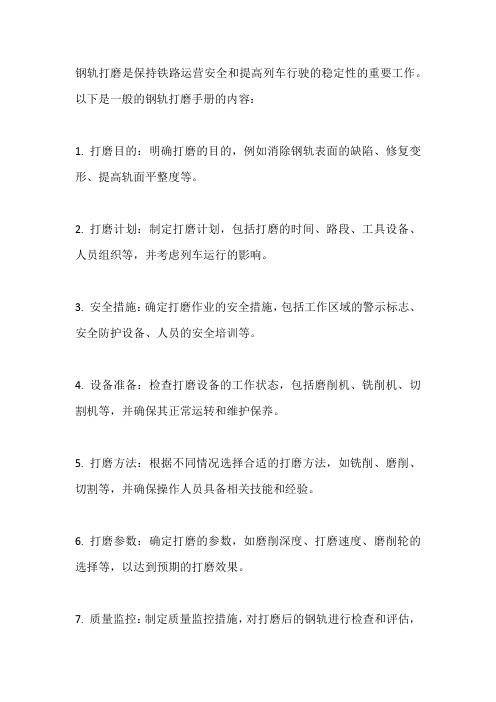 钢轨打磨是保持铁路运营安全和提高列车行驶的稳定性的重要工作。以下是一般的钢轨打磨手册的内容：

1. 打磨目的：明确打磨的目的，例如消除钢轨表面的缺陷、修复变形、提高轨面平整度等。

2. 打磨计划：制定打磨计划，包括打磨的时间、路段、工具设备、人员组织等，并考虑列车运行的影响。

3. 安全措施：确定打磨作业的安全措施，包括工作区域的警示标志、安全防护设备、人员的安全培训等。

4. 设备准备：检查打磨设备的工作状态，包括磨削机、铣削机、切割机等，并确保其正常运转和维护保养。

5. 打磨方法：根据不同情况选择合适的打磨方法，如铣削、磨削、切割等，并确保操作人员具备相关技能和经验。

6. 打磨参数：确定打磨的参数，如磨削深度、打磨速度、磨削轮的选择等，以达到预期的打磨效果。

7. 质量监控：制定质量监控措施，对打磨后的钢轨进行检查和评估，